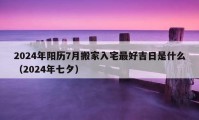 2024年阳历7月搬家入宅最好吉日是什么（2024年七夕）